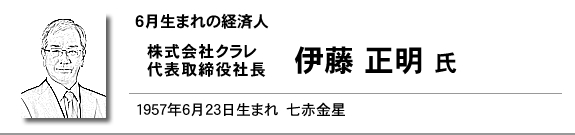 6月生まれの経済人

株式会社クラレ
代表取締役社長

伊藤 正明 氏

1957年6月23日生まれ 七赤金星